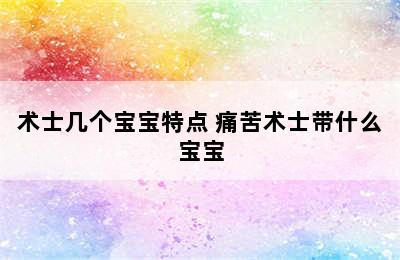 术士几个宝宝特点 痛苦术士带什么宝宝